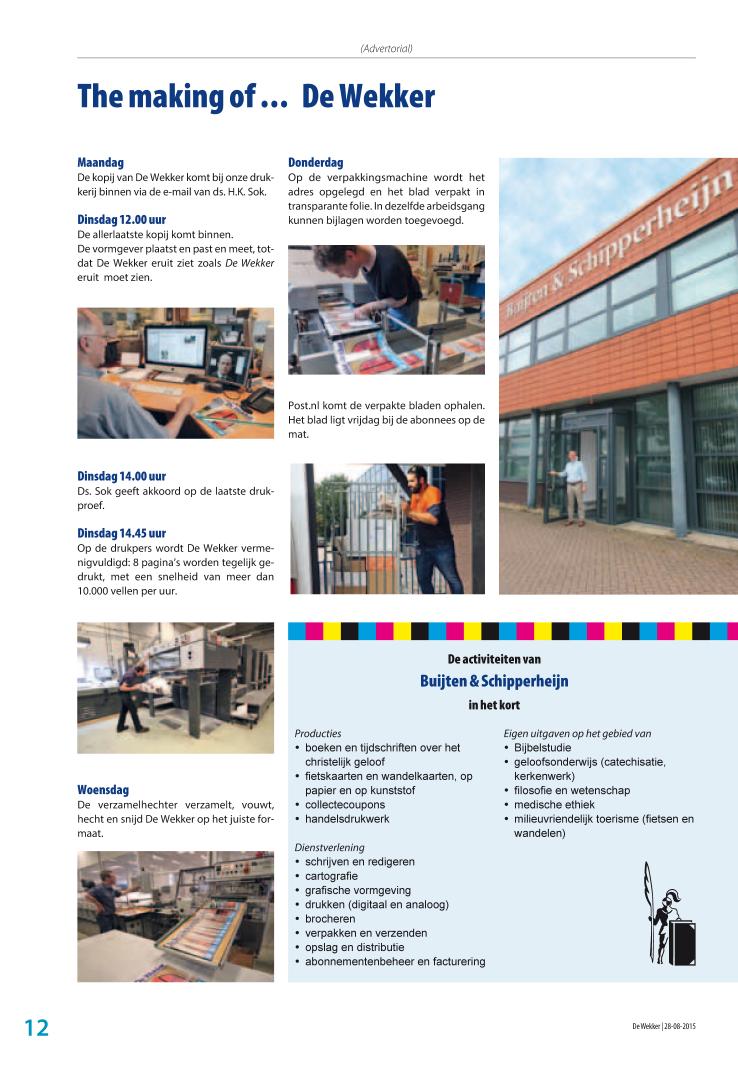 (Advertorial)

The making of ... De Wekker

Maandag
De kopij van De Wekker komt bij onze drukkerij binnen via de e-mail van ds. H.K. Sok.

Dinsdag 12.00 uur
De allerlaatste kopij komt binnen.
De vormgever plaatst en past en meet, totdat De Wekker eruit ziet zoals De Wekker eruit moet zien.

Dinsdag 14.00 uur
Ds. Sok geeft akkoord op de laatste drukproef.

Dinsdag 14.45 uur
Op de drukpers wordt De Wekker vermenigvuldigd: 8 pagina's worden tegelijk gedrukt, met een snelheid van meer dan 10.000 vellen per uur.

Woensdag
De verzamelhechter verzamelt, vouwt, hecht en snijd De Wekker op het juiste formaat.

Donderdag
Op de verpakkingsmachine wordt het adres opgelegd en het blad verpakt in transparante folie. In dezelfde arbeidsgang kunnen bijlagen worden toegevoegd.

Post.nl komt de verpakte bladen ophalen. Het blad ligt vrijdag bij de abonnees op de mat.

Buijten & Schipperheijn

De activiteiten van
Buijten & Schipperheijn
in het kort

Producties
• boeken en tijdschriften over het christelijk geloof
• fietskaarten en wandelkaarten, op papier en op kunststof
• collectecoupons
• handelsdrukwerk

Dienstverlening
• schrijven en redigeren
• cartografie
• grafische vormgeving
• drukken (digitaal en analoog)
• brocheren
• verpakken en verzenden
• opslag en distributie
• abonnementenbeheer en facturering

Eigen uitgaven op het gebied van
• Bijbelstudie
• geloofsonderwijs (catechisatie, kerkenwerk)
• filosofie en wetenschap
• medische ethiek
• milieuvriendelijk toerisme (fietsen en wandelen)

12

De Wekker | 28-08-2015